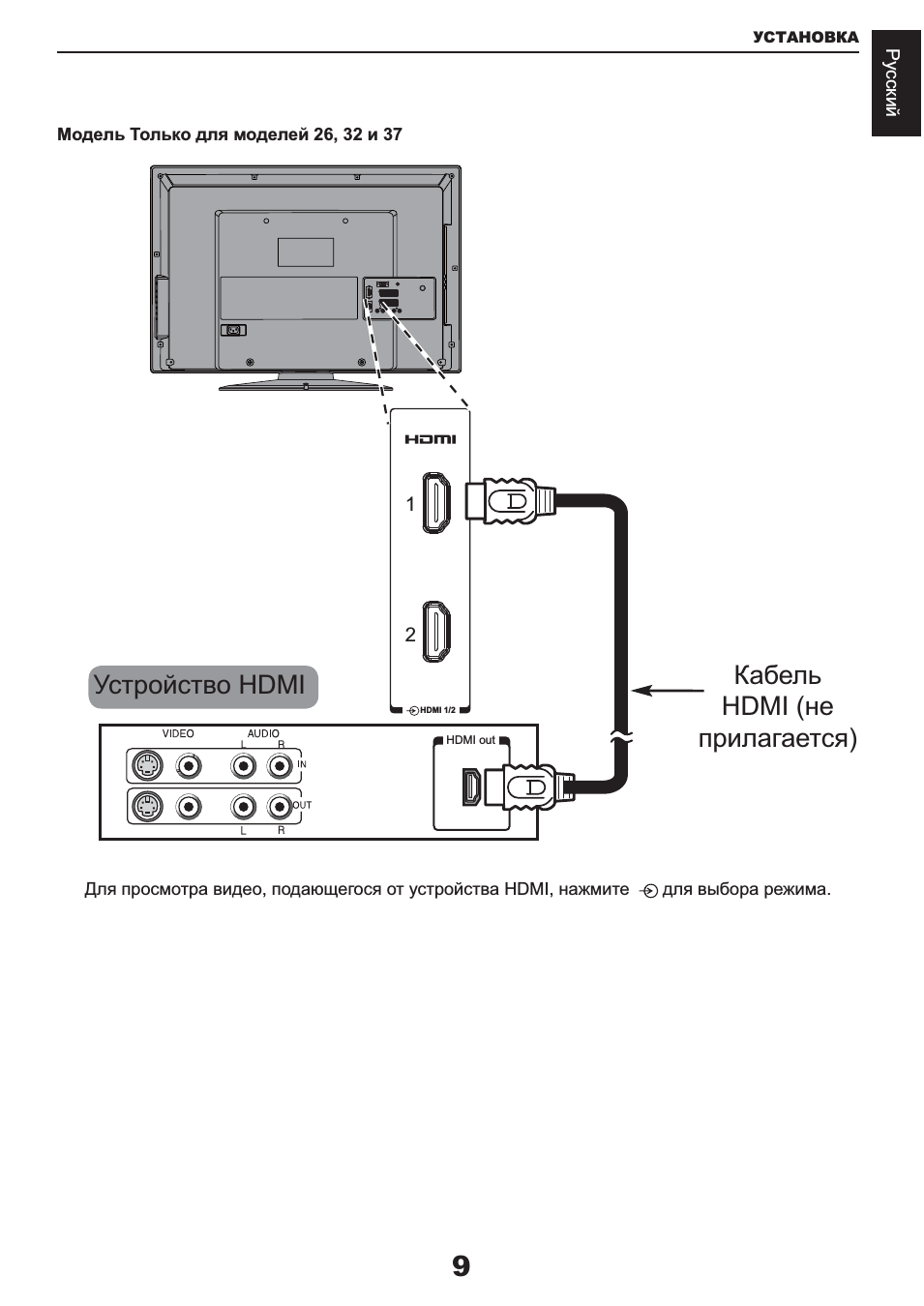 УСТАНОВКА

Русский

Модель Только для моделей 26, 32 и 37

HDMI

1

2

HDMI 1/2

Устройство HDMI

Кабель HDMI (не прилагается)

VIDEO

AUDIO

L R

IN

OUT

L R

HDMI out

Для просмотра видео, подающегося от устройства HDMI, нажмите для выбора режима.

9